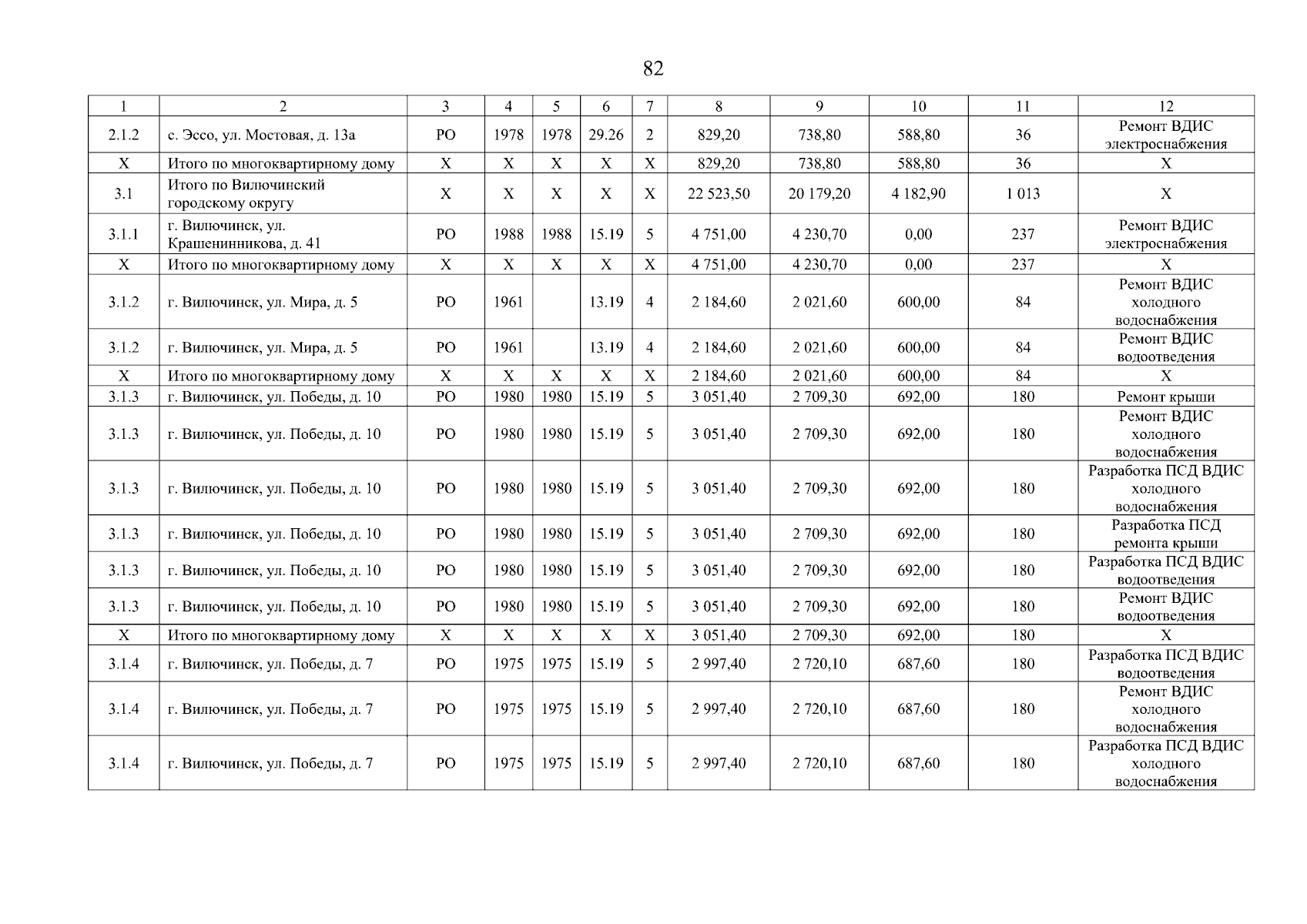 82

| 1 | 2 | 3 | 4 | 5 | 6 | 7 | 8 | 9 | 10 | 11 | 12 |
|---|---|---|---|---|---|---|---|---|---|---|---|
| 2.1.2 | с. Эссо, ул. Мостовая, д. 13а | РО | 1978 | 1978 | 29.26 | 2 | 829,20 | 738,80 | 588,80 | 36 | Ремонт ВДИС электроснабжения |
| Х | Итого по многоквартирному дому | Х | Х | Х | Х | Х | 829,20 | 738,80 | 588,80 | 36 | Х |
| 3.1 | Итого по Вилючинский городскому округу | Х | Х | Х | Х | Х | 22 523,50 | 20 179,20 | 4 182,90 | 1 013 | Х |
| 3.1.1 | г. Вилючинск, ул. Крашенинникова, д. 41 | РО | 1988 | 1988 | 15.19 | 5 | 4 751,00 | 4 230,70 | 0,00 | 237 | Ремонт ВДИС электроснабжения |
| Х | Итого по многоквартирному дому | Х | Х | Х | Х | Х | 4 751,00 | 4 230,70 | 0,00 | 237 | Х |
| 3.1.2 | г. Вилючинск, ул. Мира, д. 5 | РО | 1961 | | 13.19 | 4 | 2 184,60 | 2 021,60 | 600,00 | 84 | Ремонт ВДИС холодного водоснабжения |
| 3.1.2 | г. Вилючинск, ул. Мира, д. 5 | РО | 1961 | | 13.19 | 4 | 2 184,60 | 2 021,60 | 600,00 | 84 | Ремонт ВДИС водоотведения |
| Х | Итого по многоквартирному дому | Х | Х | Х | Х | Х | 2 184,60 | 2 021,60 | 600,00 | 84 | Х |
| 3.1.3 | г. Вилючинск, ул. Победы, д. 10 | РО | 1980 | 1980 | 15.19 | 5 | 3 051,40 | 2 709,30 | 692,00 | 180 | Ремонт крыши |
| 3.1.3 | г. Вилючинск, ул. Победы, д. 10 | РО | 1980 | 1980 | 15.19 | 5 | 3 051,40 | 2 709,30 | 692,00 | 180 | Ремонт ВДИС холодного водоснабжения |
| 3.1.3 | г. Вилючинск, ул. Победы, д. 10 | РО | 1980 | 1980 | 15.19 | 5 | 3 051,40 | 2 709,30 | 692,00 | 180 | Разработка ПСД ВДИС холодного водоснабжения |
| 3.1.3 | г. Вилючинск, ул. Победы, д. 10 | РО | 1980 | 1980 | 15.19 | 5 | 3 051,40 | 2 709,30 | 692,00 | 180 | Разработка ПСД ремонта крыши |
| 3.1.3 | г. Вилючинск, ул. Победы, д. 10 | РО | 1980 | 1980 | 15.19 | 5 | 3 051,40 | 2 709,30 | 692,00 | 180 | Разработка ПСД ВДИС водоотведения |
| 3.1.3 | г. Вилючинск, ул. Победы, д. 10 | РО | 1980 | 1980 | 15.19 | 5 | 3 051,40 | 2 709,30 | 692,00 | 180 | Ремонт ВДИС водоотведения |
| Х | Итого по многоквартирному дому | Х | Х | Х | Х | Х | 3 051,40 | 2 709,30 | 692,00 | 180 | Х |
| 3.1.4 | г. Вилючинск, ул. Победы, д. 7 | РО | 1975 | 1975 | 15.19 | 5 | 2 997,40 | 2 720,10 | 687,60 | 180 | Разработка ПСД ВДИС водоотведения |
| 3.1.4 | г. Вилючинск, ул. Победы, д. 7 | РО | 1975 | 1975 | 15.19 | 5 | 2 997,40 | 2 720,10 | 687,60 | 180 | Ремонт ВДИС холодного водоснабжения |
| 3.1.4 | г. Вилючинск, ул. Победы, д. 7 | РО | 1975 | 1975 | 15.19 | 5 | 2 997,40 | 2 720,10 | 687,60 | 180 | Разработка ПСД ВДИС холодного водоснабжения |